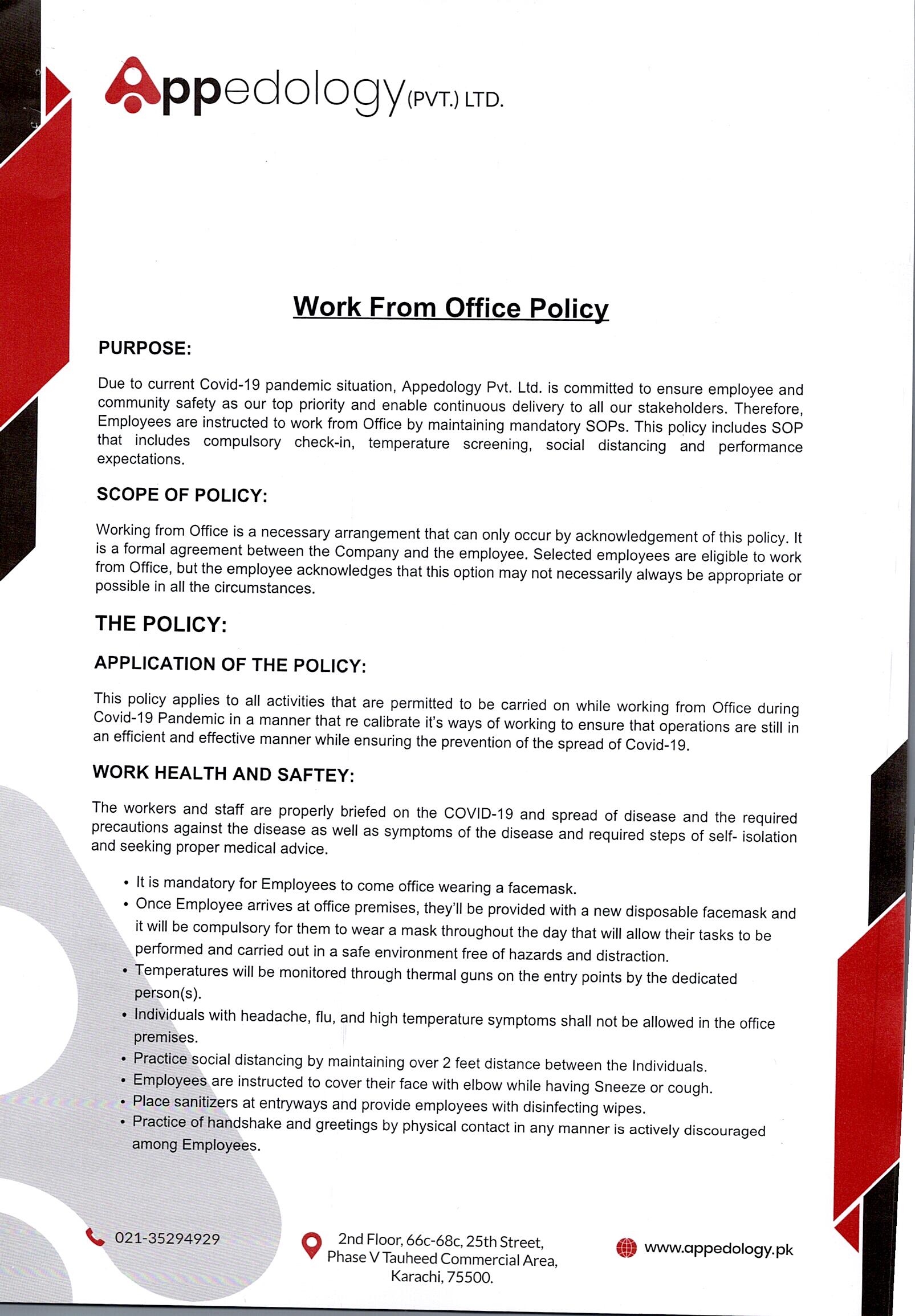 Appedology (PVT.) LTD.

Work From Office Policy

PURPOSE:

Due to current Covid-19 pandemic situation, Appedology Pvt. Ltd. is committed to ensure employee and community safety as our top priority and enable continuous delivery to all our stakeholders. Therefore, Employees are instructed to work from Office by maintaining mandatory SOPs. This policy includes SOP that includes compulsory check-in, temperature screening, social distancing and performance expectations.

SCOPE OF POLICY:

Working from Office is a necessary arrangement that can only occur by acknowledgement of this policy. It is a formal agreement between the Company and the employee. Selected employees are eligible to work from Office, but the employee acknowledges that this option may not necessarily always be appropriate or possible in all the circumstances.

THE POLICY:

APPLICATION OF THE POLICY:

This policy applies to all activities that are permitted to be carried on while working from Office during Covid-19 Pandemic in a manner that re calibrate it's ways of working to ensure that operations are still in an efficient and effective manner while ensuring the prevention of the spread of Covid-19.

WORK HEALTH AND SAFTEY:

The workers and staff are properly briefed on the COVID-19 and spread of disease and the required precautions against the disease as well as symptoms of the disease and required steps of self- isolation and seeking proper medical advice.

• It is mandatory for Employees to come office wearing a facemask.
• Once Employee arrives at office premises, they'll be provided with a new disposable facemask and it will be compulsory for them to wear a mask throughout the day that will allow their tasks to be performed and carried out in a safe environment free of hazards and distraction.
• Temperatures will be monitored through thermal guns on the entry points by the dedicated person(s).
• Individuals with headache, flu, and high temperature symptoms shall not be allowed in the office premises.
• Practice social distancing by maintaining over 2 feet distance between the Individuals.
• Employees are instructed to cover their face with elbow while having Sneeze or cough.
• Place sanitizers at entryways and provide employees with disinfecting wipes.
• Practice of handshake and greetings by physical contact in any manner is actively discouraged among Employees.

021-35294929

2nd Floor, 66c-68c, 25th Street, Phase V Tauheed Commercial Area, Karachi, 75500.

www.appedology.pk